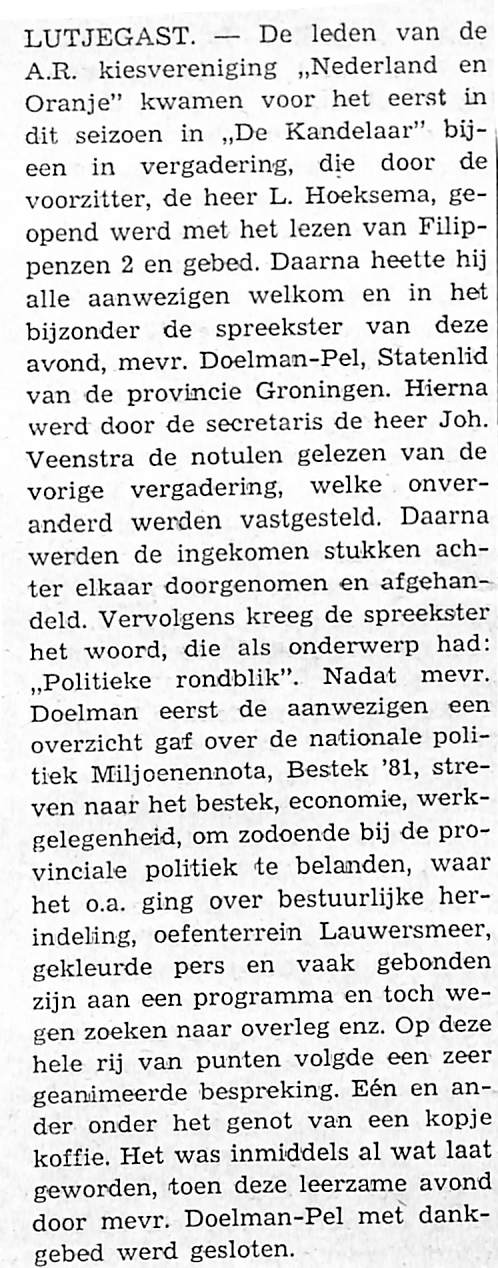 LUTJEGAST. — De leden van de A.R. kiesvereniging „Nederland en Oranje" kwamen voor het eerst in dit seizoen in „De Kandelaar" bijeen in vergadering, die door de voorzitter, de heer L. Hoeksema, geopend werd met het lezen van Filippenzen 2 en gebed. Daarna heette hij alle aanwezigen welkom en in het bijzonder de spreekster van deze avond, mevr. Doelman-Pel, Statenlid van de provincie Groningen. Hierna werd door de secretaris de heer Joh. Veenstra de notulen gelezen van de vorige vergadering, welke onveranderd werden vastgesteld. Daarna werden de ingekomen stukken achter elkaar doorgenomen en afgehandeld. Vervolgens kreeg de spreekster het woord, die als onderwerp had: „Politieke rondblik". Nadat mevr. Doelman eerst de aanwezigen een overzicht gaf over de nationale politiek Miljoenennota, Bestek '81, streven naar het bestek, economie, werkgelegenheid, om zodoende bij de provinciale politiek te belanden, waar het o.a. ging over bestuurlijke herindeling, oefenterrein Lauwersmeer, gekleurde pers en vaak gebonden zijn aan een programma en toch wegen zoeken naar overleg enz. Op deze hele rij van punten volgde een zeer geanimeerde bespreking. Eén en ander onder het genot van een kopje koffie. Het was inmiddels al wat laat geworden, toen deze leerzame avond door mevr. Doelman-Pel met dankgebed werd gesloten.